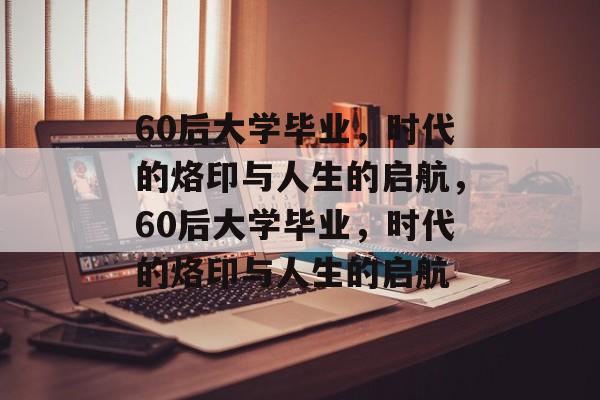 60后大学毕业，时代的烙印与人生的启航，60后大学毕业，时代的烙印与人生的启航